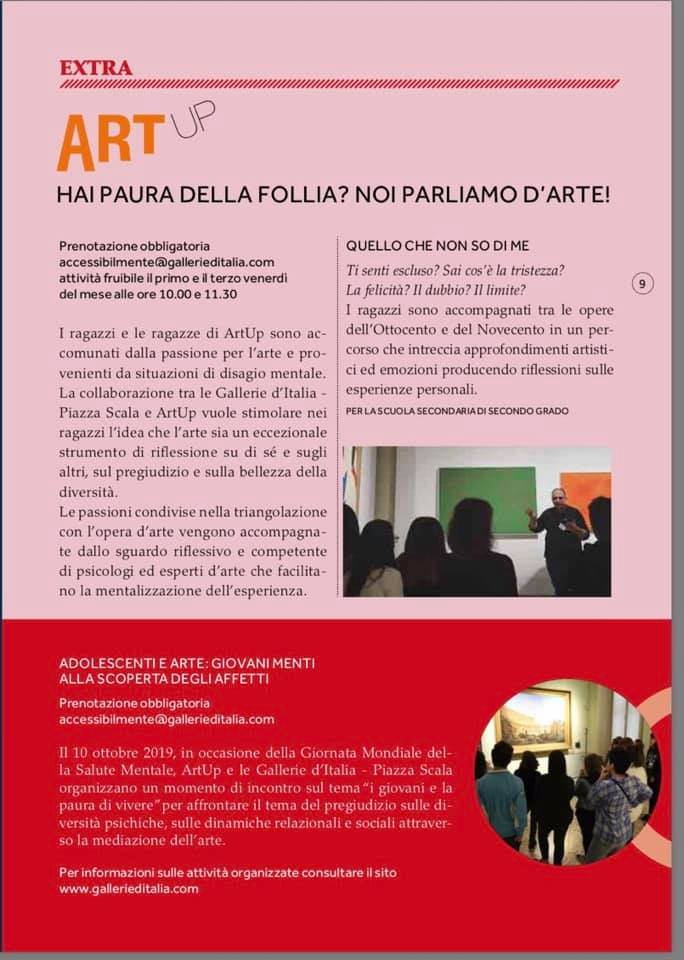 EXTRA

ART UP

HAI PAURA DELLA FOLLIA? NOI PARLIAMO D'ARTE!

Prenotazione obbligatoria
accessibilmente@gallerieditalia.com
attività fruibile il primo e il terzo venerdì del mese alle ore 10.00 e 11.30

I ragazzi e le ragazze di ArtUp sono accomunati dalla passione per l'arte e provenienti da situazioni di disagio mentale. La collaborazione tra le Gallerie d'Italia - Piazza Scala e ArtUp vuole stimolare nei ragazzi l'idea che l'arte sia un eccezionale strumento di riflessione su di sé e sugli altri, sul pregiudizio e sulla bellezza della diversità.
Le passioni condivise nella triangolazione con l'opera d'arte vengono accompagnate dallo sguardo riflessivo e competente di psicologi ed esperti d'arte che facilitano la mentalizzazione dell'esperienza.

QUELLO CHE NON SO DI ME

Ti senti escluso? Sai cos'è la tristezza? La felicità? Il dubbio? Il limite?
I ragazzi sono accompagnati tra le opere dell'Ottocento e del Novecento in un percorso che intreccia approfondimenti artistici ed emozioni producendo riflessioni sulle esperienze personali.
PER LA SCUOLA SECONDARIA DI SECONDO GRADO

9

ADOLESCENTI E ARTE: GIOVANI MENTI ALLA SCOPERTA DEGLI AFFETTI

Prenotazione obbligatoria
accessibilmente@gallerieditalia.com

Il 10 ottobre 2019, in occasione della Giornata Mondiale della Salute Mentale, ArtUp e le Gallerie d'Italia - Piazza Scala organizzano un momento di incontro sul tema "i giovani e la paura di vivere" per affrontare il tema del pregiudizio sulle diversità psichiche, sulle dinamiche relazionali e sociali attraverso la mediazione dell'arte.

Per informazioni sulle attività organizzate consultare il sito www.gallerieditalia.com